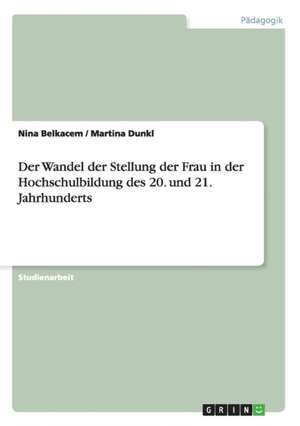 Pädagogik

Nina Belkacem / Martina Dunkl

Der Wandel der Stellung der Frau in der Hochschulbildung des 20. und 21. Jahrhunderts

Studienarbeit

GRIN